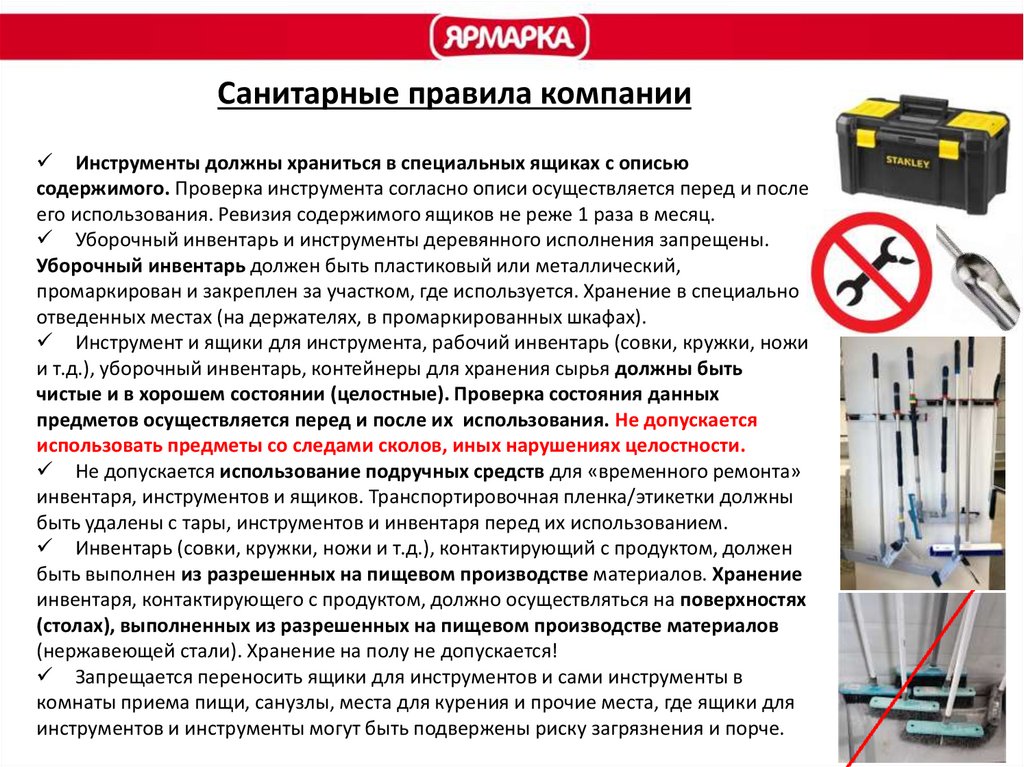 ЯРМАРКА

Санитарные правила компании

✓ Инструменты должны храниться в специальных ящиках с описью содержимого. Проверка инструмента согласно описи осуществляется перед и после его использования. Ревизия содержимого ящиков не реже 1 раза в месяц.
✓ Уборочный инвентарь и инструменты деревянного исполнения запрещены. Уборочный инвентарь должен быть пластиковый или металлический, промаркирован и закреплен за участком, где используется. Хранение в специально отведенных местах (на держателях, в промаркированных шкафах).
✓ Инструмент и ящики для инструмента, рабочий инвентарь (совки, кружки, ножи и т.д.), уборочный инвентарь, контейнеры для хранения сырья должны быть чистые и в хорошем состоянии (целостные). Проверка состояния данных предметов осуществляется перед и после их использования. Не допускается использовать предметы со следами сколов, иных нарушениях целостности.
✓ Не допускается использование подручных средств для «временного ремонта» инвентаря, инструментов и ящиков. Транспортировочная пленка/этикетки должны быть удалены с тары, инструментов и инвентаря перед их использованием.
✓ Инвентарь (совки, кружки, ножи и т.д.), контактирующий с продуктом, должен быть выполнен из разрешенных на пищевом производстве материалов. Хранение инвентаря, контактирующего с продуктом, должно осуществляться на поверхностях (столах), выполненных из разрешенных на пищевом производстве материалов (нержавеющей стали). Хранение на полу не допускается!
✓ Запрещается переносить ящики для инструментов и сами инструменты в комнаты приема пищи, санузлы, места для курения и прочие места, где ящики для инструментов и инструменты могут быть подвержены риску загрязнения и порче.

STANLEY